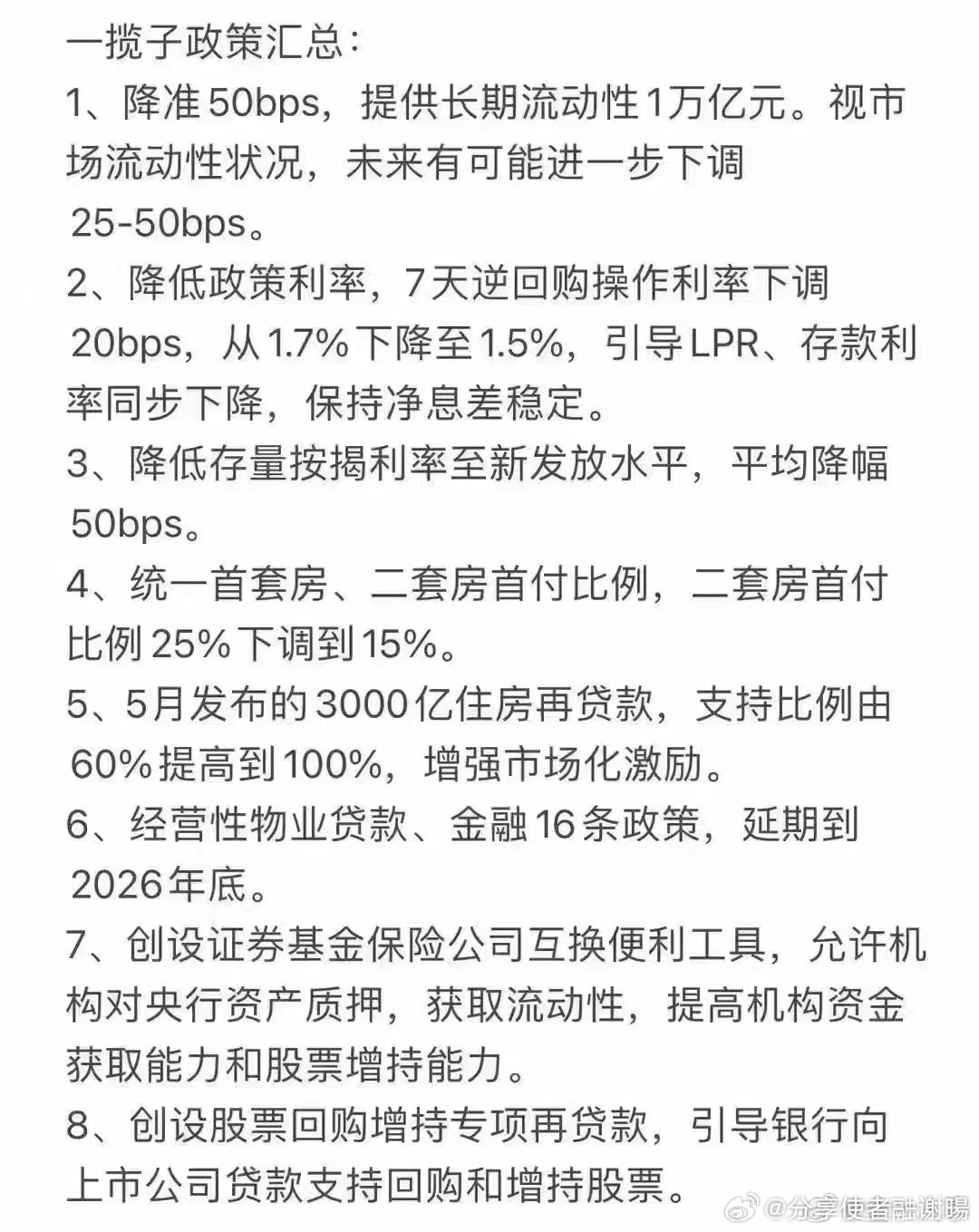 一揽子政策汇总：

1、降准50bps，提供长期流动性1万亿元。视市场流动性状况，未来有可能进一步下调25-50bps。

2、降低政策利率，7天逆回购操作利率下调20bps，从1.7%下降至1.5%，引导LPR、存款利率同步下降，保持净息差稳定。

3、降低存量按揭利率至新发放水平，平均降幅50bps。

4、统一首套房、二套房首付比例，二套房首付比例25%下调到15%。

5、5月发布的3000亿住房再贷款，支持比例由60%提高到100%，增强市场化激励。

6、经营性物业贷款、金融16条政策，延期到2026年底。

7、创设证券基金保险公司互换便利工具，允许机构对央行资产质押，获取流动性，提高机构资金获取能力和股票增持能力。

8、创设股票回购增持专项再贷款，引导银行向上市公司贷款支持回购和增持股票。

@分享使者融谢暘